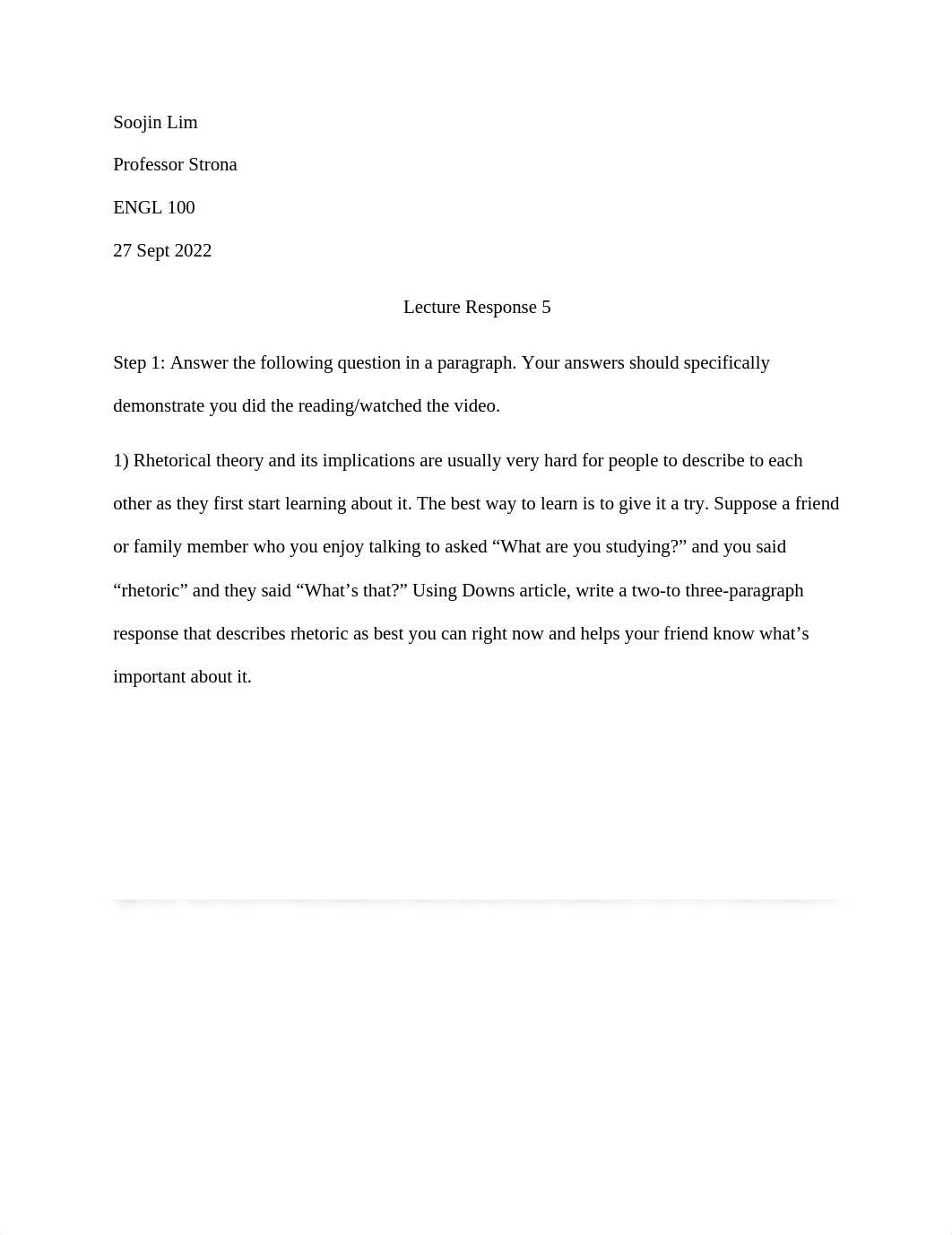 Soojin Lim

Professor Strona

ENGL 100

27 Sept 2022

Lecture Response 5

Step 1: Answer the following question in a paragraph. Your answers should specifically demonstrate you did the reading/watched the video.

1) Rhetorical theory and its implications are usually very hard for people to describe to each other as they first start learning about it. The best way to learn is to give it a try. Suppose a friend or family member who you enjoy talking to asked “What are you studying?” and you said “rhetoric” and they said “What’s that?” Using Downs article, write a two-to three-paragraph response that describes rhetoric as best you can right now and helps your friend know what’s important about it.